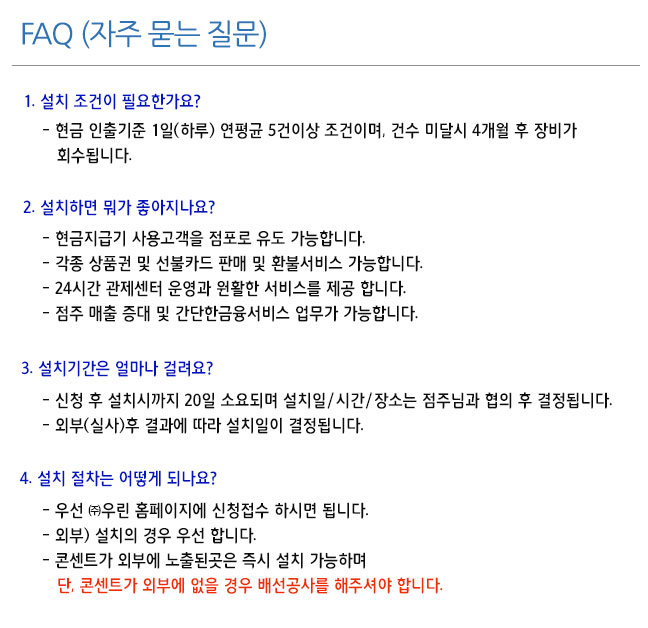 FAQ (자주 묻는 질문)

1. 설치 조건이 필요한가요?

- 현금 인출기준 1일(하루) 연평균 5건이상 조건이며, 건수 미달시 4개월 후 장비가 회수됩니다.

2. 설치하면 뭐가 좋아지나요?

- 현금지급기 사용고객을 점포로 유도 가능합니다.
- 각종 상품권 및 선불카드 판매 및 환불서비스 가능합니다.
- 24시간 관제센터 운영과 원활한 서비스를 제공 합니다.
- 점주 매출 증대 및 간단한금융서비스 업무가 가능합니다.

3. 설치기간은 얼마나 걸려요?

- 신청 후 설치시까지 20일 소요되며 설치일/시간/장소는 점주님과 협의 후 결정됩니다.
- 외부(실사)후 결과에 따라 설치일이 결정됩니다.

4. 설치 절차는 어떻게 되나요?

- 우선 ㈜우린 홈페이지에 신청접수 하시면 됩니다.
- 외부) 설치의 경우 우선 합니다.
- 콘센트가 외부에 노출된곳은 즉시 설치 가능하며
단, 콘센트가 외부에 없을 경우 배선공사를 해주셔야 합니다.